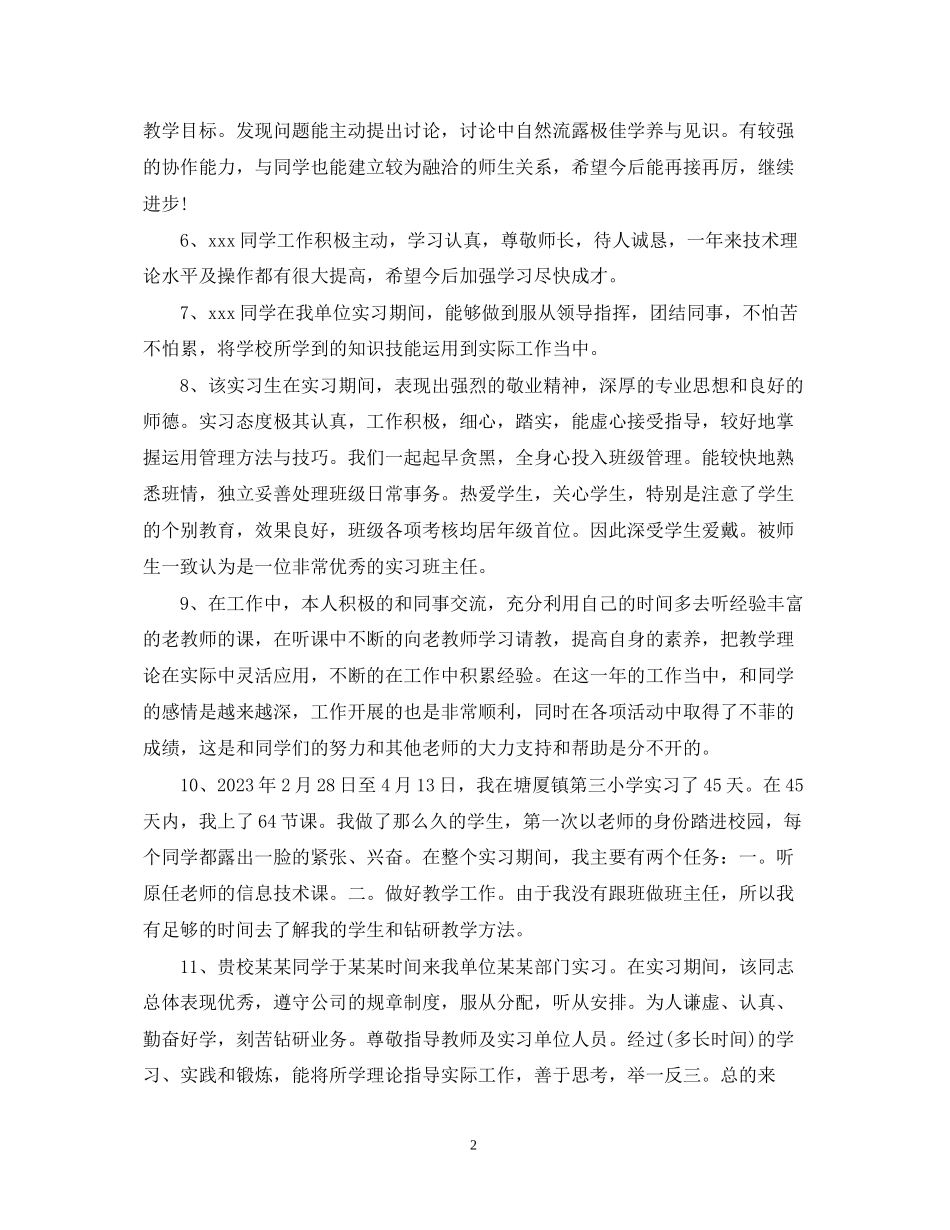 教学目标。发现问题能主动提出讨论，讨论中自然流露极佳学养与见识。有较强的协作能力，与同学也能建立较为融洽的师生关系，希望今后能再接再厉，继续进步！

6、xxx 同学工作积极主动，学习认真，尊敬师长，待人诚恳，一年来技术理论水平及操作都有很大提高，希望今后加强学习尽快成才。

7、xxx 同学在我单位实习期间，能够做到服从领导指挥，团结同事，不怕苦不怕累，将学校所学到的知识技能运用到实际工作当中。

8、该实习生在实习期间，表现出强烈的敬业精神，深厚的专业思想和良好的师德。实习态度极其认真，工作积极，细心，踏实，能虚心接受指导，较好地掌握运用管理方法与技巧。我们一起起早贪黑，全身心投入班级管理。能较快地熟悉班情，独立妥善处理班级日常事务。热爱学生，关心学生，特别是注意了学生的个别教育，效果良好，班级各项考核均居年级首位。因此深受学生爱戴。被师生一致认为是一位非常优秀的实习班主任。

9、在工作中，本人积极的和同事交流，充分利用自己的时间多去听经验丰富的老教师的课，在听课中不断的向老教师学习请教，提高自身的素养，把教学理论在实际中灵活应用，不断的在工作中积累经验。在这一年的工作当中，和同学的感情是越来越深，工作开展的也是非常顺利，同时在各项活动中取得了不菲的成绩，这是和同学们的努力和其他老师的大力支持和帮助是分不开的。

10、2023 年 2 月 28 日至 4 月 13 日，我在塘厦镇第三小学实习了 45 天。在 45 天内，我上了 64 节课。我做了那么久的学生，第一次以老师的身份踏进校园，每个同学都露出一脸的紧张、兴奋。在整个实习期间，我主要有两个任务：一。听原任老师的信息技术课。二。做好教学工作。由于我没有跟班做班主任，所以我有足够的时间去了解我的学生和钻研教学方法。

11、贵校某某同学于某某时间来我单位某某部门实习。在实习期间，该同志总体表现优秀，遵守公司的规章制度，服从分配，听从安排。为人谦虚、认真、勤奋好学，刻苦钻研业务。尊敬指导教师及实习单位人员。经过(多长时间)的学习、实践和锻炼，能将所学理论指导实际工作，善于思考，举一反三。总的来

2